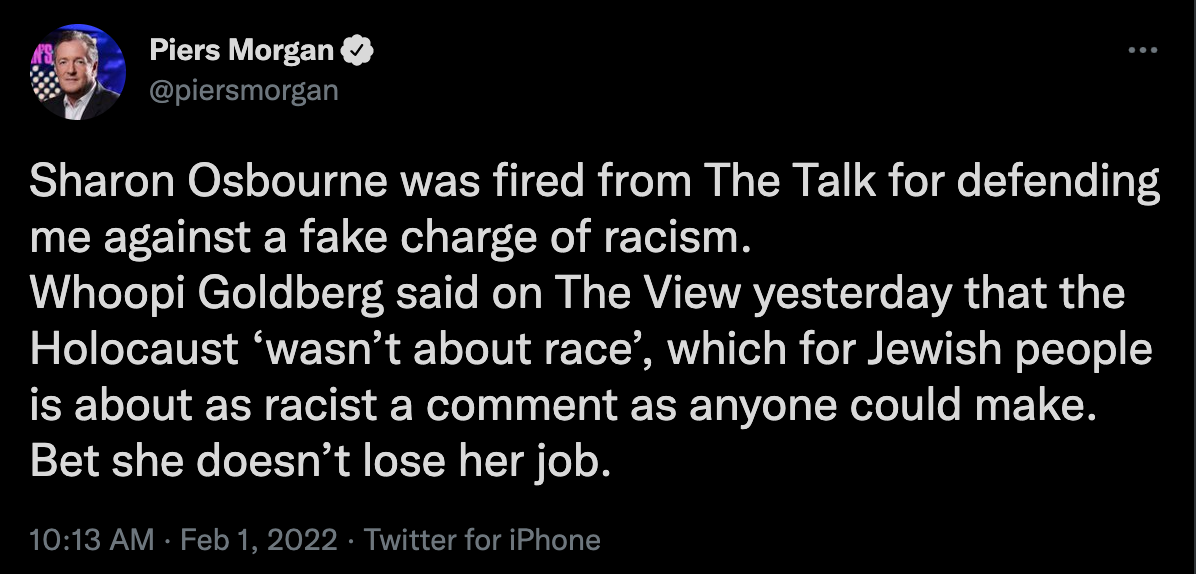 Piers Morgan
@piersmorgan

Sharon Osbourne was fired from The Talk for defending me against a fake charge of racism.
Whoopi Goldberg said on The View yesterday that the Holocaust ‘wasn’t about race’, which for Jewish people is about as racist a comment as anyone could make.
Bet she doesn’t lose her job.

10:13 AM · Feb 1, 2022 · Twitter for iPhone